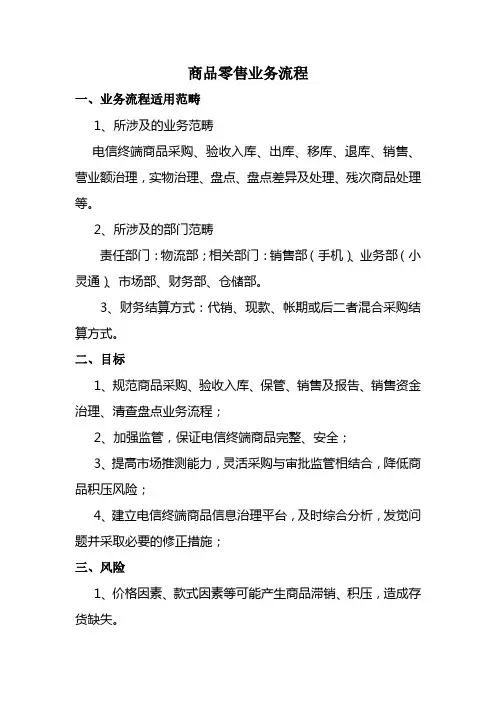 商品零售业务流程

一、业务流程适用范畴

1、所涉及的业务范畴

电信终端商品采购、验收入库、出库、移库、退库、销售、营业额治理，实物治理、盘点、盘点差异及处理、残次商品处理等。

2、所涉及的部门范畴

责任部门：物流部；相关部门：销售部（手机）、业务部（小灵通）、市场部、财务部、仓储部。

3、财务结算方式：代销、现款、帐期或后二者混合采购结算方式。

二、目标

1、规范商品采购、验收入库、保管、销售及报告、销售资金治理、清查盘点业务流程；

2、加强监管，保证电信终端商品完整、安全；

3、提高市场推测能力，灵活采购与审批监管相结合，降低商品积压风险；

4、建立电信终端商品信息治理平台，及时综合分析，发觉问题并采取必要的修正措施；

三、风险

1、价格因素、款式因素等可能产生商品滞销、积压，造成存货缺失。